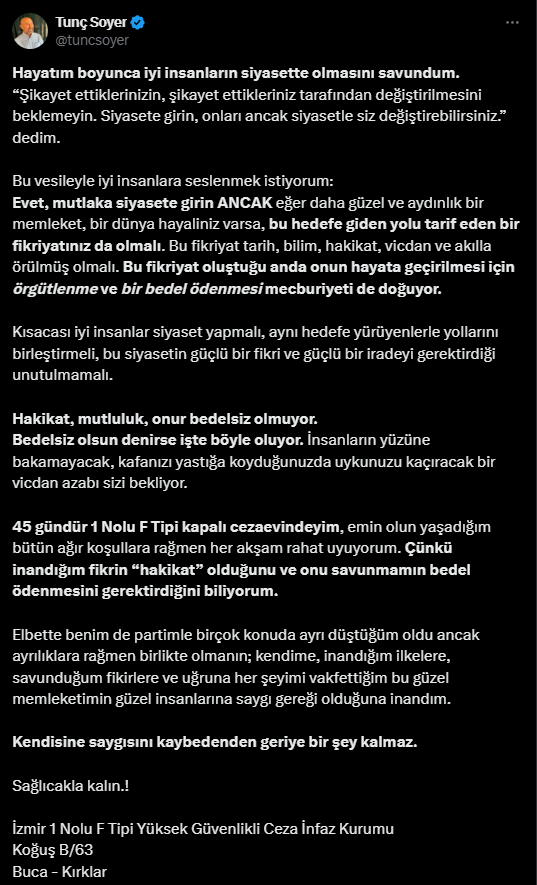 Tunç Soyer
@tuncsoyer

Hayatım boyunca iyi insanların siyasette olmasını savundum. "Şikayet ettiklerinizin, şikayet ettikleriniz tarafından değiştirilmesini beklemeyin. Siyasete girin, onları ancak siyasetle siz değiştirebilirsiniz." dedim.

Bu vesileyle iyi insanlara seslenmek istiyorum:
Evet, mutlaka siyasete girin ANCAK eğer daha güzel ve aydınlık bir memleket, bir dünya hayaliniz varsa, bu hedefe giden yolu tarif eden bir fikriyatınız da olmalı. Bu fikriyat tarih, bilim, hakikat, vicdan ve akılla örülmüş olmalı. Bu fikriyat oluştuğu anda onun hayata geçirilmesi için örgütlenme ve bir bedel ödenmesi mecburiyeti de doğuyor.

Kısacası iyi insanlar siyaset yapmalı, aynı hedefe yürüyenlerle yollarını birleştirmeli, bu siyasetin güçlü bir fikri ve güçlü bir iradeyi gerektirdiği unutulmamalı.

Hakikat, mutluluk, onur bedelsiz olmuyor.
Bedelsiz olsun denirse işte böyle oluyor. İnsanların yüzüne bakamayacak, kafanızı yastığa koyduğunuzda uykunuzu kaçıracak bir vicdan azabı sizi bekliyor.

45 gündür 1 Nolu F Tipi kapalı cezaevindeyim, emin olun yaşadığım bütün ağır koşullara rağmen her akşam rahat uyuyorum. Çünkü inandığım fikrin "hakikat" olduğunu ve onu savunmamın bedel ödenmesini gerektirdiğini biliyorum.

Elbette benim de partimle birçok konuda ayrı düştüğüm oldu ancak ayrılıklara rağmen birlikte olmanın; kendime, inandığım ilkelere, savunduğum fikirlere ve uğruna her şeyimi vakfettiğim bu güzel memleketimin güzel insanlarına saygı gereği olduğuna inandım.

Kendisine saygısını kaybedenden geriye bir şey kalmaz.

Sağlıcakla kalın.!

İzmir 1 Nolu F Tipi Yüksek Güvenlikli Ceza İnfaz Kurumu
Koğuş B/63
Buca - Kırklar